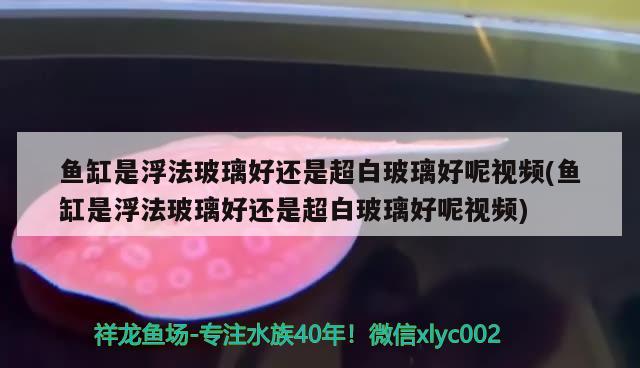 鱼缸是浮法玻璃好还是超白玻璃好呢视频(鱼缸是浮法玻璃好还是超白玻璃好呢视频)

祥龙鱼场-专注水族40年！微信xlyc002